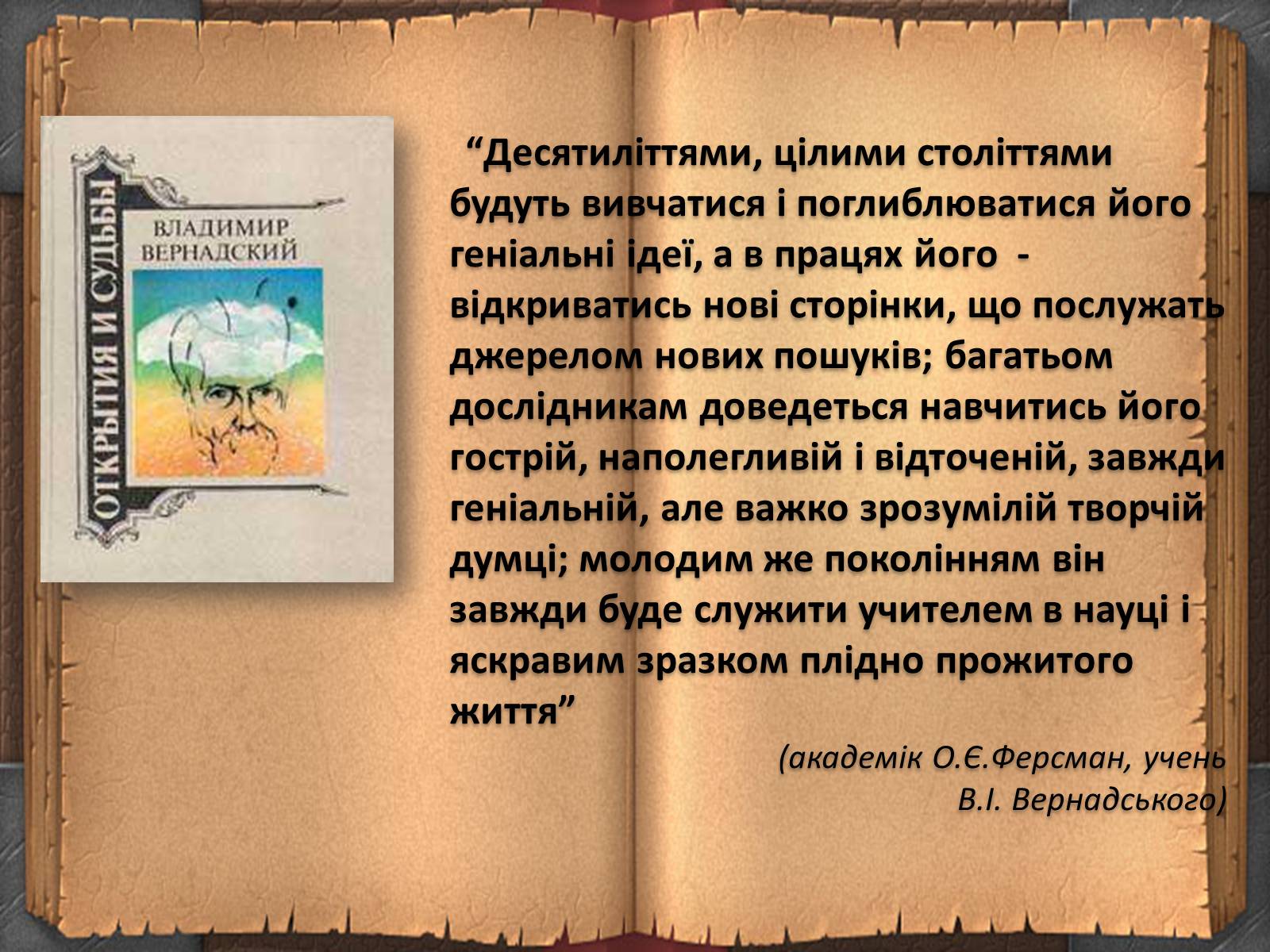 ОТКРЫТИЯ И СУДЬБЫ

ВЛАДИМИР ВЕРНАДСКИЙ

“Десятиліттями, цілими століттями будуть вивчатися і поглиблюватися його геніальні ідеї, а в працях його - відкриватись нові сторінки, що послужать джерелом нових пошуків; багатьом дослідникам доведеться навчитись його гострій, наполегливій і відточеній, завжди геніальній, але важко зрозумілій творчій думці; молодим же поколінням він завжди буде служити учителем в науці і яскравим зразком плідно прожитого життя”

(академік О.Є.Ферсман, учень В.І. Вернадського)